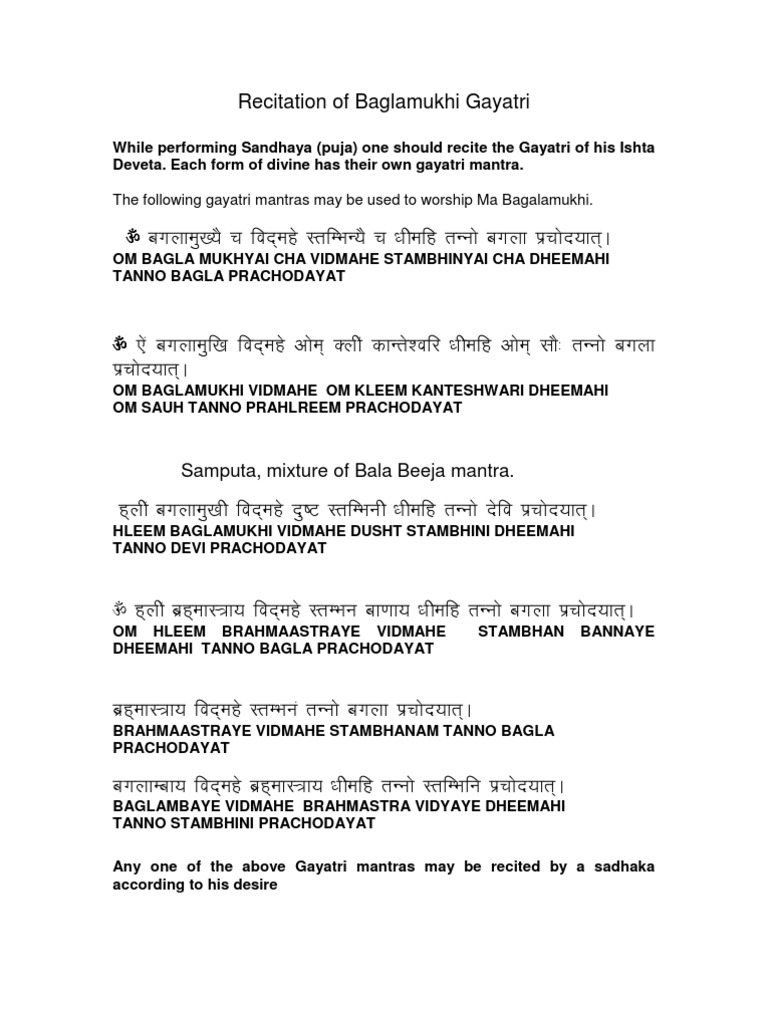 Recitation of Baglamukhi Gayatri

While performing Sandhaya (puja) one should recite the Gayatri of his Ishta Deveta. Each form of divine has their own gayatri mantra.

The following gayatri mantras may be used to worship Ma Bagalamukhi.

ॐ बगलामुख्यै च विद्महे स्तम्भिन्यै च धीमहि तन्नो बगला प्रचोदयात्।
OM BAGLA MUKHYAI CHA VIDMAHE STAMBHINYAI CHA DHEEMAHI TANNO BAGLA PRACHODAYAT

ॐ ऐं बगलामुखि विद्महे ओम् क्लीं कान्तेश्वरि धीमहि ओम् सौः तन्नो बगला प्रचोदयात्।
OM BAGLAMUKHI VIDMAHE OM KLEEM KANTESHWARI DHEEMAHI OM SAUH TANNO PRAHLREEM PRACHODAYAT

Samputa, mixture of Bala Beeja mantra.

ह्लीं बगलामुखी विद्महे दुष्ट स्तम्भिनी धीमहि तन्नो देवि प्रचोदयात्।
HLEEM BAGLAMUKHI VIDMAHE DUSHT STAMBHINI DHEEMAHI TANNO DEVI PRACHODAYAT

ॐ ह्लीं ब्रह्मास्त्राय विद्महे स्तम्भन बाणाय धीमहि तन्नो बगला प्रचोदयात्।
OM HLEEM BRAHMAASTRAYE VIDMAHE STAMBHAN BANNAYE DHEEMAHI TANNO BAGLA PRACHODAYAT

ब्रह्मास्त्राय विद्महे स्तम्भनं तन्नो बगला प्रचोदयात्।
BRAHMAASTRAYE VIDMAHE STAMBHANAM TANNO BAGLA PRACHODAYAT

बगलाम्बाय विद्महे ब्रह्मास्त्राय धीमहि तन्नो स्तम्भिनि प्रचोदयात्।
BAGLAMBAYE VIDMAHE BRAHMASTRA VIDYAYE DHEEMAHI TANNO STAMBHINI PRACHODAYAT

Any one of the above Gayatri mantras may be recited by a sadhaka according to his desire